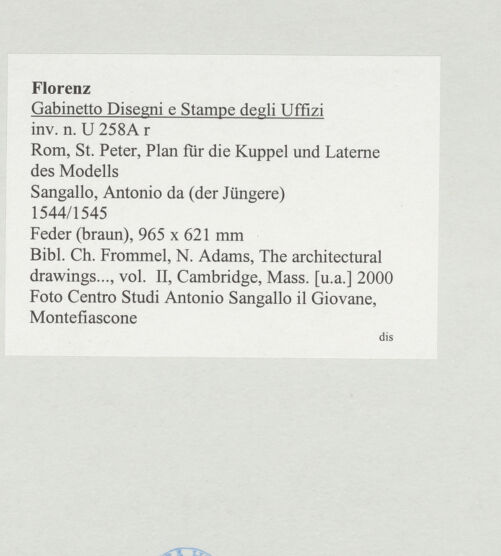 Florenz
Gabinetto Disegni e Stampe degli Uffizi
inv. n. U 258A r
Rom, St. Peter, Plan für die Kuppel und Laterne des Modells
Sangallo, Antonio da (der Jüngere)
1544/1545
Feder (braun), 965 x 621 mm
Bibl. Ch. Frommel, N. Adams, The architectural drawings..., vol. II, Cambridge, Mass. [u.a.] 2000
Foto Centro Studi Antonio Sangallo il Giovane, Montefiascone
dis